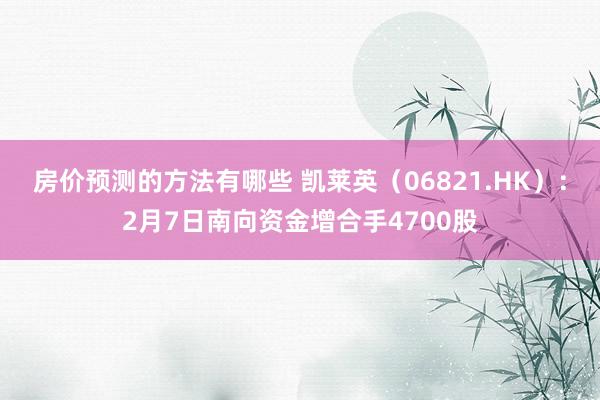 房价预测的方法有哪些 凯莱英（06821.HK）：2月7日南向资金增合手4700股